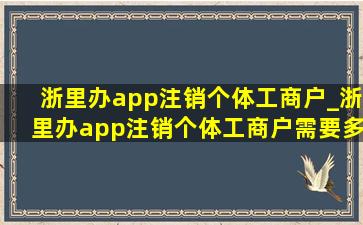 浙里办app注销个体工商户_浙里办app注销个体工商户需要多